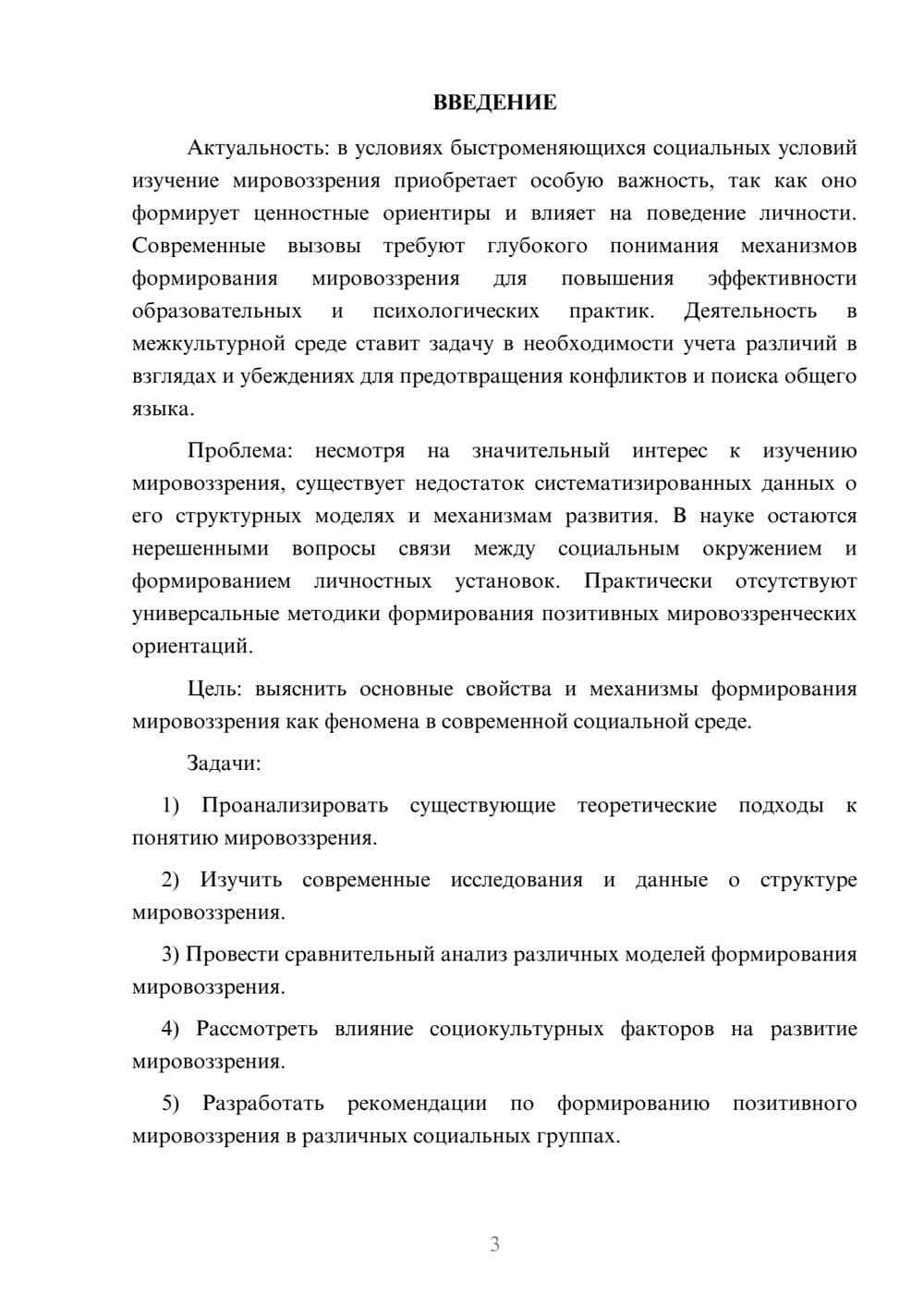 ВВЕДЕНИЕ

Актуальность: в условиях быстроменяющихся социальных условий изучение мировоззрения приобретает особую важность, так как оно формирует ценностные ориентиры и влияет на поведение личности. Современные вызовы требуют глубокого понимания механизмов формирования мировоззрения для повышения эффективности образовательных и психологических практик. Деятельность в межкультурной среде ставит задачу в необходимости учета различий в взглядах и убеждениях для предотвращения конфликтов и поиска общего языка.

Проблема: несмотря на значительный интерес к изучению мировоззрения, существует недостаток систематизированных данных о его структурных моделях и механизмам развития. В науке остаются нерешенными вопросы связи между социальным окружением и формированием личностных установок. Практически отсутствуют универсальные методики формирования позитивных мировоззренческих ориентаций.

Цель: выяснить основные свойства и механизмы формирования мировоззрения как феномена в современной социальной среде.

Задачи:

1) Проанализировать существующие теоретические подходы к понятию мировоззрения.

2) Изучить современные исследования и данные о структуре мировоззрения.

3) Провести сравнительный анализ различных моделей формирования мировоззрения.

4) Рассмотреть влияние социокультурных факторов на развитие мировоззрения.

5) Разработать рекомендации по формированию позитивного мировоззрения в различных социальных группах.

3